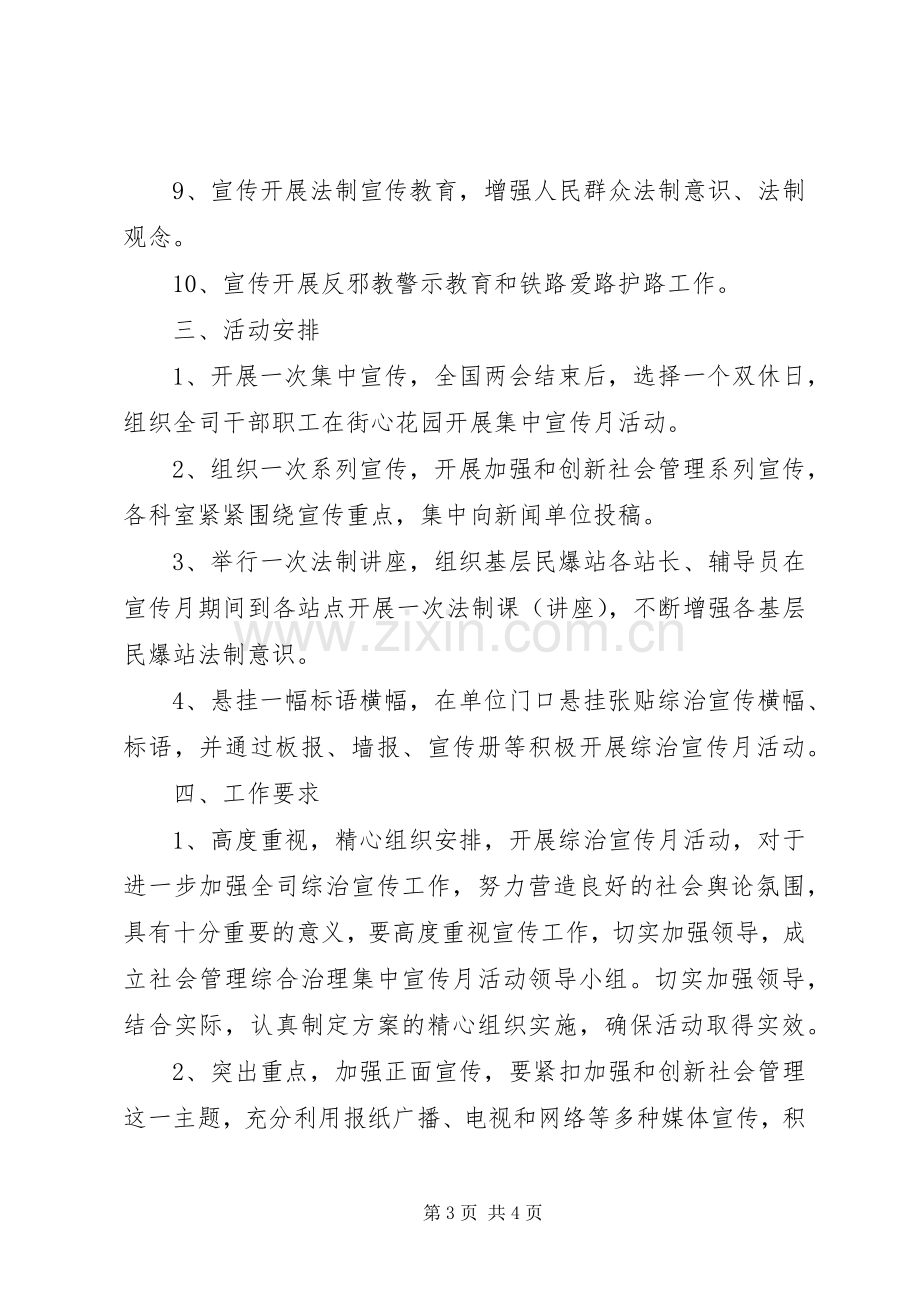 9、宣传开展法制宣传教育，增强人民群众法制意识、法制观念。

10、宣传开展反邪教警示教育和铁路爱路护路工作。

三、活动安排

1、开展一次集中宣传，全国两会结束后，选择一个双休日，组织全司干部职工在街心花园开展集中宣传月活动。

2、组织一次系列宣传，开展加强和创新社会管理系列宣传，各科室紧紧围绕宣传重点，集中向新闻单位投稿。

3、举行一次法制讲座，组织基层民爆站各站长、辅导员在宣传月期间到各站点开展一次法制课（讲座），不断增强各基层民爆站法制意识。

4、悬挂一幅标语横幅，在单位门口悬挂张贴综治宣传横幅、标语，并通过板报、墙报、宣传册等积极开展综治宣传月活动。

四、工作要求

1、高度重视，精心组织安排，开展综治宣传月活动，对于进一步加强全司综治宣传工作，努力营造良好的社会舆论氛围，具有十分重要的意义，要高度重视宣传工作，切实加强领导，成立社会管理综合治理集中宣传月活动领导小组。切实加强领导，结合实际，认真制定方案的精心组织实施，确保活动取得实效。

2、突出重点，加强正面宣传，要紧扣加强和创新社会管理这一主题，充分利用报纸广播、电视和网络等多种媒体宣传，积

第3页 共4页

www.zixin.com.cn